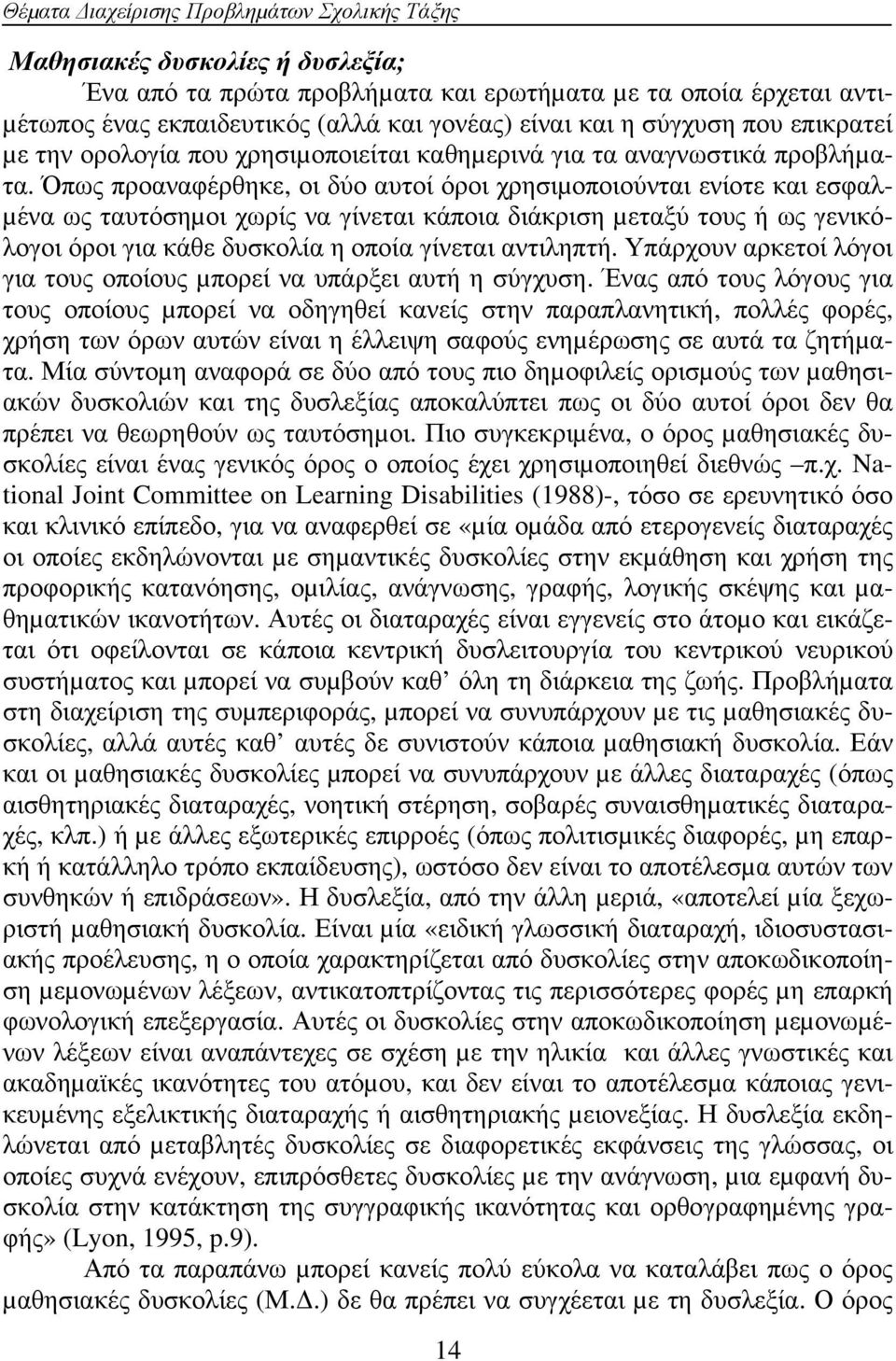 Θέματα Διαχείρισης Προβλημάτων Σχολικής Τάξης

Μαθησιακές δυσκολίες ή δυσλεξία;

Ένα από τα πρώτα προβλήματα και ερωτήματα με τα οποία έρχεται αντιμέτωπος ένας εκπαιδευτικός (αλλά και γονέας) είναι και η σύγχυση που επικρατεί με την ορολογία που χρησιμοποιείται καθημερινά για τα αναγνωστικά προβλήματα. Όπως προαναφέρθηκε, οι δύο αυτοί όροι χρησιμοποιούνται ενίοτε και εσφαλμένα ως ταυτόσημοι χωρίς να γίνεται κάποια διάκριση μεταξύ τους ή ως γενικόλογοι όροι για κάθε δυσκολία η οποία γίνεται αντιληπτή. Υπάρχουν αρκετοί λόγοι για τους οποίους μπορεί να υπάρξει αυτή η σύγχυση. Ένας από τους λόγους για τους οποίους μπορεί να οδηγηθεί κανείς στην παραπλανητική, πολλές φορές, χρήση των όρων αυτών είναι η έλλειψη σαφούς ενημέρωσης σε αυτά τα ζητήματα. Μία σύντομη αναφορά σε δύο από τους πιο δημοφιλείς ορισμούς των μαθησιακών δυσκολιών και της δυσλεξίας αποκαλύπτει πως οι δύο αυτοί όροι δεν θα πρέπει να θεωρηθούν ως ταυτόσημοι. Πιο συγκεκριμένα, ο όρος μαθησιακές δυσκολίες είναι ένας γενικός όρος ο οποίος έχει χρησιμοποιηθεί διεθνώς –π.χ. National Joint Committee on Learning Disabilities (1988)-, τόσο σε ερευνητικό όσο και κλινικό επίπεδο, για να αναφερθεί σε «μία ομάδα από ετερογενείς διαταραχές οι οποίες εκδηλώνονται με σημαντικές δυσκολίες στην εκμάθηση και χρήση της προφορικής κατανόησης, ομιλίας, ανάγνωσης, γραφής, λογικής σκέψης και μαθηματικών ικανοτήτων. Αυτές οι διαταραχές είναι εγγενείς στο άτομο και εικάζεται ότι οφείλονται σε κάποια κεντρική δυσλειτουργία του κεντρικού νευρικού συστήματος και μπορεί να συμβούν καθ' όλη τη διάρκεια της ζωής. Προβλήματα στη διαχείριση της συμπεριφοράς, μπορεί να συνυπάρχουν με τις μαθησιακές δυσκολίες, αλλά αυτές καθ' αυτές δε συνιστούν κάποια μαθησιακή δυσκολία. Εάν και οι μαθησιακές δυσκολίες μπορεί να συνυπάρχουν με άλλες διαταραχές (όπως αισθητηριακές διαταραχές, νοητική στέρηση, σοβαρές συναισθηματικές διαταραχές, κλπ.) ή με άλλες εξωτερικές επιρροές (όπως πολιτισμικές διαφορές, μη επαρκή ή κατάλληλο τρόπο εκπαίδευσης), ωστόσο δεν είναι το αποτέλεσμα αυτών των συνθηκών ή επιδράσεων». Η δυσλεξία, από την άλλη μεριά, «αποτελεί μία ξεχωριστή μαθησιακή δυσκολία. Είναι μία «ειδική γλωσσική διαταραχή, ιδιοσυστασιακής προέλευσης, η ο οποία χαρακτηρίζεται από δυσκολίες στην αποκωδικοποίηση μεμονωμένων λέξεων, αντικατοπτρίζοντας τις περισσότερες φορές μη επαρκή φωνολογική επεξεργασία. Αυτές οι δυσκολίες στην αποκωδικοποίηση μεμονωμένων λέξεων είναι αναπάντεχες σε σχέση με την ηλικία και άλλες γνωστικές και ακαδημαϊκές ικανότητες του ατόμου, και δεν είναι το αποτέλεσμα κάποιας γενικευμένης εξελικτικής διαταραχής ή αισθητηριακής μειονεξίας. Η δυσλεξία εκδηλώνεται από μεταβλητές δυσκολίες σε διαφορετικές εκφάνσεις της γλώσσας, οι οποίες συχνά ενέχουν, επιπρόσθετες δυσκολίες με την ανάγνωση, μια εμφανή δυσκολία στην κατάκτηση της συγγραφικής ικανότητας και ορθογραφημένης γραφής» (Lyon, 1995, p.9).

Από τα παραπάνω μπορεί κανείς πολύ εύκολα να καταλάβει πως ο όρος μαθησιακές δυσκολίες (Μ.Δ.) δε θα πρέπει να συγχέεται με τη δυσλεξία. Ο όρος

14